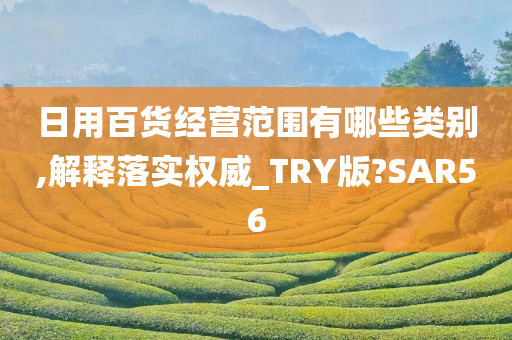 日用百货经营范围有哪些类别,解释落实权威_TRY版?SAR56